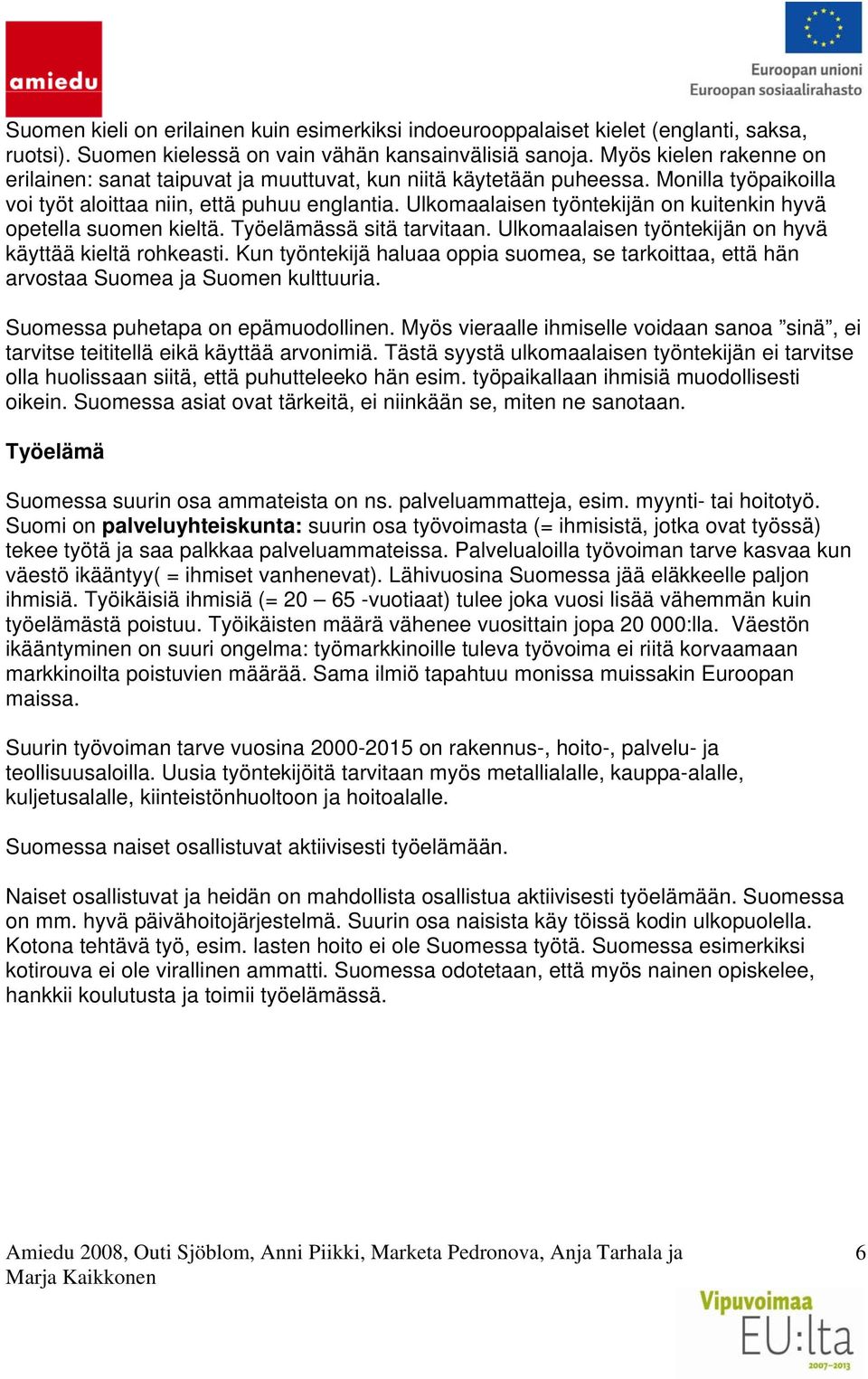 amiedu

Euroopan unioni
Euroopan sosiaalirahasto

Suomen kieli on erilainen kuin esimerkiksi indoeurooppalaiset kielet (englanti, saksa, ruotsi). Suomen kielessä on vain vähän kansainvälisiä sanoja. Myös kielen rakenne on erilainen: sanat taipuvat ja muuttuvat, kun niitä käytetään puheessa. Monilla työpaikoilla voi työt aloittaa niin, että puhuu englantia. Ulkomaalaisen työntekijän on kuitenkin hyvä opetella suomen kieltä. Työelämässä sitä tarvitaan. Ulkomaalaisen työntekijän on hyvä käyttää kieltä rohkeasti. Kun työntekijä haluaa oppia suomea, se tarkoittaa, että hän arvostaa Suomea ja Suomen kulttuuria.

Suomessa puhetapa on epämuodollinen. Myös vieraalle ihmiselle voidaan sanoa ”sinä”, ei tarvitse teititellä eikä käyttää arvonimiä. Tästä syystä ulkomaalaisen työntekijän ei tarvitse olla huolissaan siitä, että puhutteleeko hän esim. työpaikallaan ihmisiä muodollisesti oikein. Suomessa asiat ovat tärkeitä, ei niinkään se, miten ne sanotaan.

Työelämä

Suomessa suurin osa ammateista on ns. palveluammatteja, esim. myynti- tai hoitotyö. Suomi on palveluyhteiskunta: suurin osa työvoimasta (= ihmisistä, jotka ovat työssä) tekee työtä ja saa palkkaa palveluammateissa. Palvelualoilla työvoiman tarve kasvaa kun väestö ikääntyy( = ihmiset vanhenevat). Lähivuosina Suomessa jää eläkkeelle paljon ihmisiä. Työikäisiä ihmisiä (= 20 – 65 -vuotiaat) tulee joka vuosi lisää vähemmän kuin työelämästä poistuu. Työikäisten määrä vähenee vuosittain jopa 20 000:lla. Väestön ikääntyminen on suuri ongelma: työmarkkinoille tuleva työvoima ei riitä korvaamaan markkinoilta poistuvien määrää. Sama ilmiö tapahtuu monissa muissakin Euroopan maissa.

Suurin työvoiman tarve vuosina 2000-2015 on rakennus-, hoito-, palvelu- ja teollisuusaloilla. Uusia työntekijöitä tarvitaan myös metallialalle, kauppa-alalle, kuljetusalalle, kiinteistönhuoltoon ja hoitoalalle.

Suomessa naiset osallistuvat aktiivisesti työelämään.

Naiset osallistuvat ja heidän on mahdollista osallistua aktiivisesti työelämään. Suomessa on mm. hyvä päivähoitojärjestelmä. Suurin osa naisista käy töissä kodin ulkopuolella. Kotona tehtävä työ, esim. lasten hoito ei ole Suomessa työtä. Suomessa esimerkiksi kotirouva ei ole virallinen ammatti. Suomessa odotetaan, että myös nainen opiskelee, hankkii koulutusta ja toimii työelämässä.

Amiedu 2008, Outi Sjöblom, Anni Piikki, Marketa Pedronova, Anja Tarhala ja Marja Kaikkonen 6

Vipuvoimaa EU:lta 2007–2013